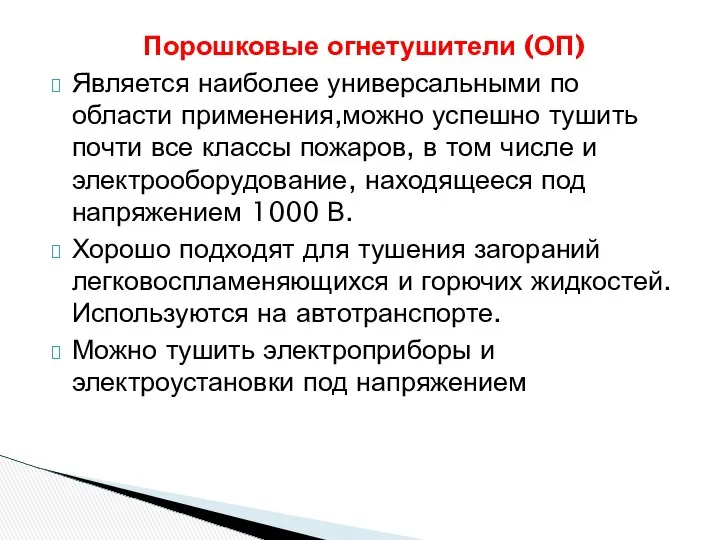 Порошковые огнетушители (ОП)

Является наиболее универсальными по области применения,можно успешно тушить почти все классы пожаров, в том числе и электрооборудование, находящееся под напряжением 1000 В.

Хорошо подходят для тушения загораний легковоспламеняющихся и горючих жидкостей. Используются на автотранспорте.

Можно тушить электроприборы и электроустановки под напряжением